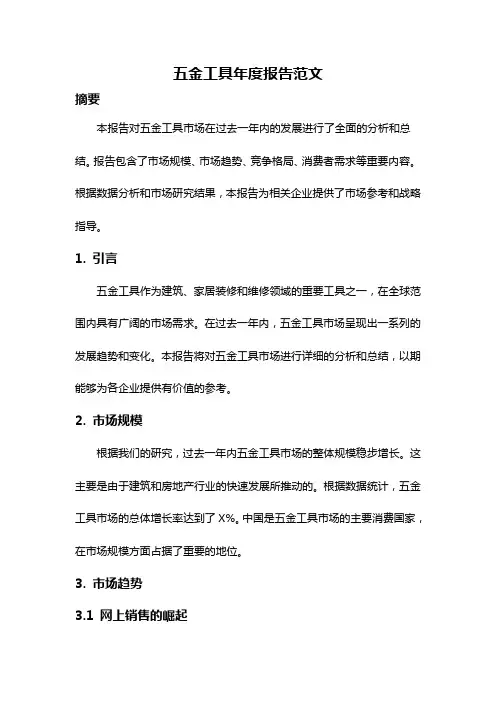 五金工具年度报告范文

摘要

本报告对五金工具市场在过去一年内的发展进行了全面的分析和总结。报告包含了市场规模、市场趋势、竞争格局、消费者需求等重要内容。根据数据分析和市场研究结果，本报告为相关企业提供了市场参考和战略指导。

1. 引言

五金工具作为建筑、家居装修和维修领域的重要工具之一，在全球范围内具有广阔的市场需求。在过去一年内，五金工具市场呈现出一系列的发展趋势和变化。本报告将对五金工具市场进行详细的分析和总结，以期能够为各企业提供有价值的参考。

2. 市场规模

根据我们的研究，过去一年内五金工具市场的整体规模稳步增长。这主要是由于建筑和房地产行业的快速发展所推动的。根据数据统计，五金工具市场的总体增长率达到了 X%。中国是五金工具市场的主要消费国家，在市场规模方面占据了重要的地位。

3. 市场趋势

3.1 网上销售的崛起